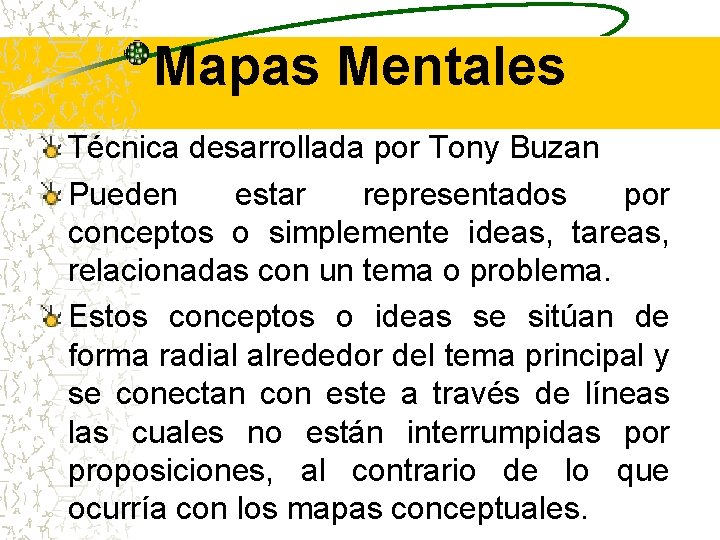 Mapas Mentales

Técnica desarrollada por Tony Buzan

Pueden estar representados por conceptos o simplemente ideas, tareas, relacionadas con un tema o problema.

Estos conceptos o ideas se sitúan de forma radial alrededor del tema principal y se conectan con este a través de líneas las cuales no están interrumpidas por proposiciones, al contrario de lo que ocurría con los mapas conceptuales.